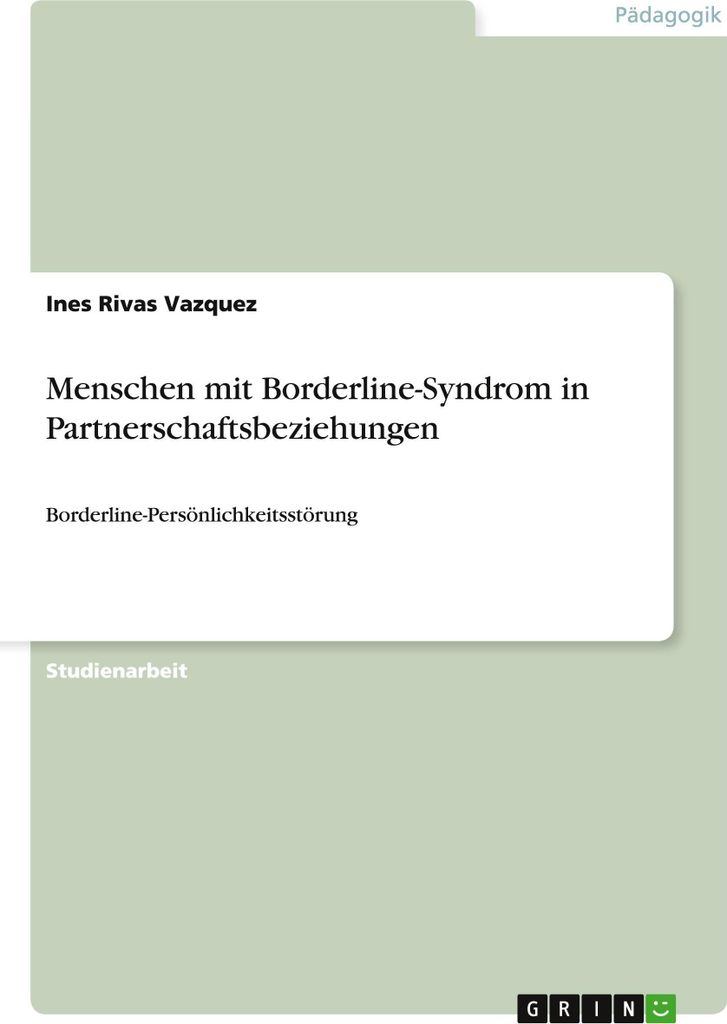 Pädagogik

Ines Rivas Vazquez

Menschen mit Borderline-Syndrom in Partnerschaftsbeziehungen

Borderline-Persönlichkeitsstörung

Studienarbeit

GRIN